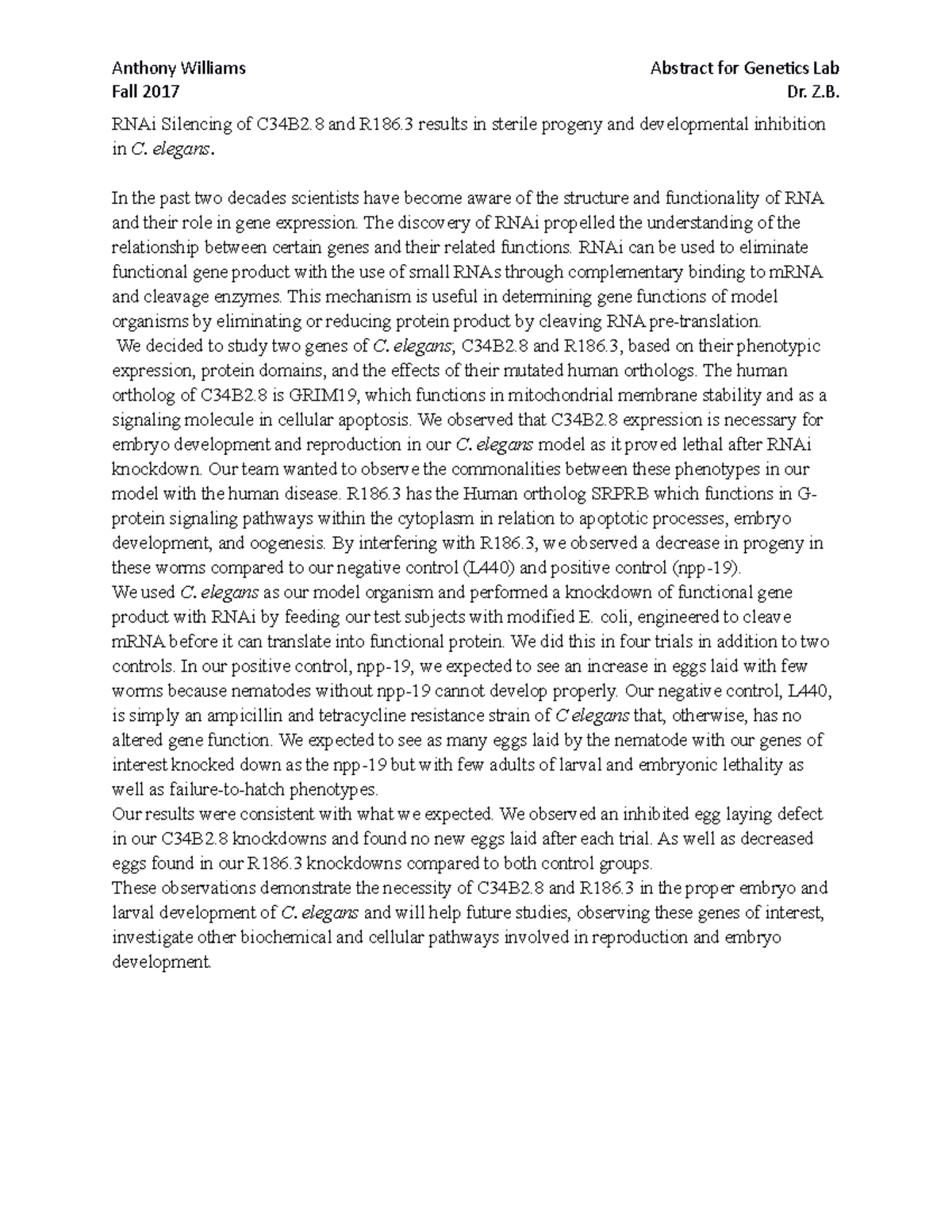 Anthony Williams
Fall 2017

Abstract for Genetics Lab
Dr. Z.B.

RNAi Silencing of C34B2.8 and R186.3 results in sterile progeny and developmental inhibition in C. elegans.

In the past two decades scientists have become aware of the structure and functionality of RNA and their role in gene expression. The discovery of RNAi propelled the understanding of the relationship between certain genes and their related functions. RNAi can be used to eliminate functional gene product with the use of small RNAs through complementary binding to mRNA and cleavage enzymes. This mechanism is useful in determining gene functions of model organisms by eliminating or reducing protein product by cleaving RNA pre-translation.
We decided to study two genes of C. elegans; C34B2.8 and R186.3, based on their phenotypic expression, protein domains, and the effects of their mutated human orthologs. The human ortholog of C34B2.8 is GRIM19, which functions in mitochondrial membrane stability and as a signaling molecule in cellular apoptosis. We observed that C34B2.8 expression is necessary for embryo development and reproduction in our C. elegans model as it proved lethal after RNAi knockdown. Our team wanted to observe the commonalities between these phenotypes in our model with the human disease. R186.3 has the Human ortholog SRPRB which functions in G-protein signaling pathways within the cytoplasm in relation to apoptotic processes, embryo development, and oogenesis. By interfering with R186.3, we observed a decrease in progeny in these worms compared to our negative control (L440) and positive control (npp-19).
We used C. elegans as our model organism and performed a knockdown of functional gene product with RNAi by feeding our test subjects with modified E. coli, engineered to cleave mRNA before it can translate into functional protein. We did this in four trials in addition to two controls. In our positive control, npp-19, we expected to see an increase in eggs laid with few worms because nematodes without npp-19 cannot develop properly. Our negative control, L440, is simply an ampicillin and tetracycline resistance strain of C elegans that, otherwise, has no altered gene function. We expected to see as many eggs laid by the nematode with our genes of interest knocked down as the npp-19 but with few adults of larval and embryonic lethality as well as failure-to-hatch phenotypes.
Our results were consistent with what we expected. We observed an inhibited egg laying defect in our C34B2.8 knockdowns and found no new eggs laid after each trial. As well as decreased eggs found in our R186.3 knockdowns compared to both control groups.
These observations demonstrate the necessity of C34B2.8 and R186.3 in the proper embryo and larval development of C. elegans and will help future studies, observing these genes of interest, investigate other biochemical and cellular pathways involved in reproduction and embryo development.